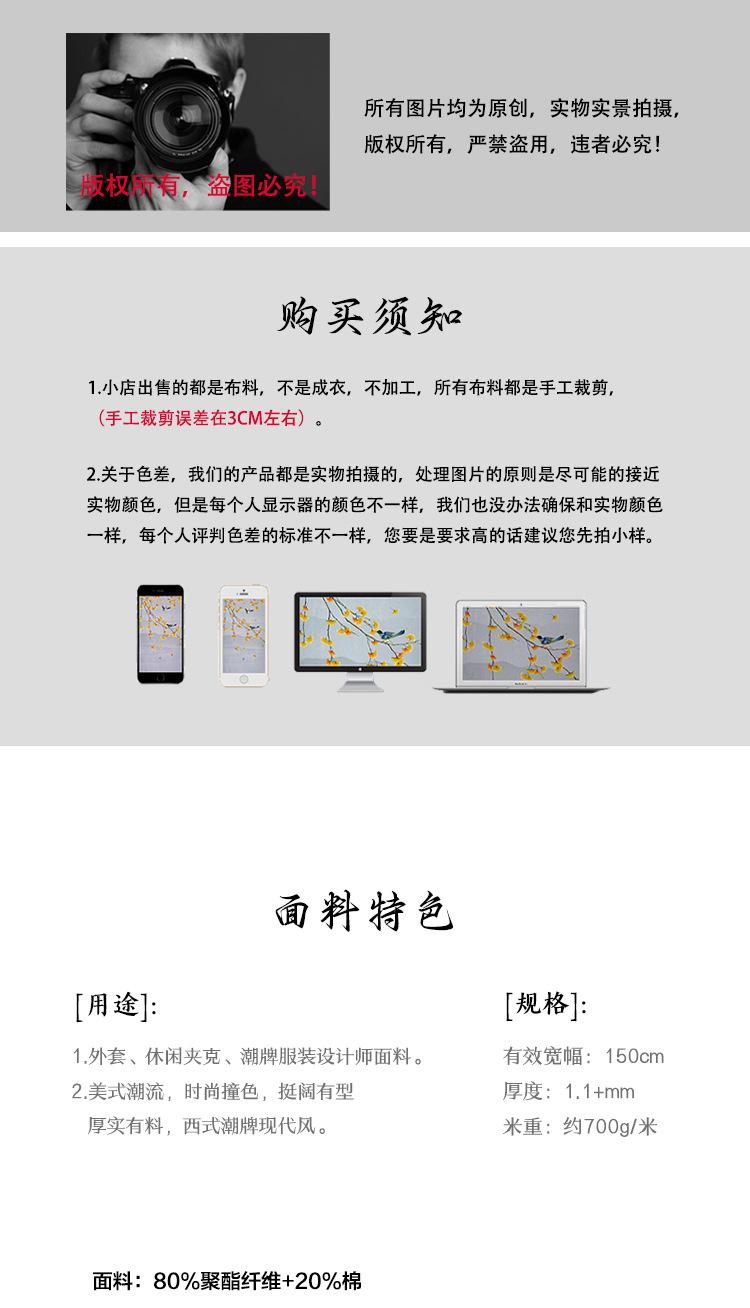 版权所有，盗图必究！

所有图片均为原创，实物实景拍摄，版权所有，严禁盗用，违者必究！

购买须知

1.小店出售的都是布料，不是成衣，不加工，所有布料都是手工裁剪，（手工裁剪误差在3CM左右）。

2.关于色差，我们的产品都是实物拍摄的，处理图片的原则是尽可能的接近实物颜色，但是每个人显示器的颜色不一样，我们也没办法确保和实物颜色一样，每个人评判色差的标准不一样，您要是要求高的话建议您先拍小样。

面料特色

[用途]:

1.外套、休闲夹克、潮牌服装设计师面料。
2.美式潮流，时尚撞色，挺阔有型
厚实有料，西式潮牌现代风。

[规格]:

有效宽幅：150cm
厚度：1.1+mm
米重：约700g/米

面料：80%聚酯纤维+20%棉